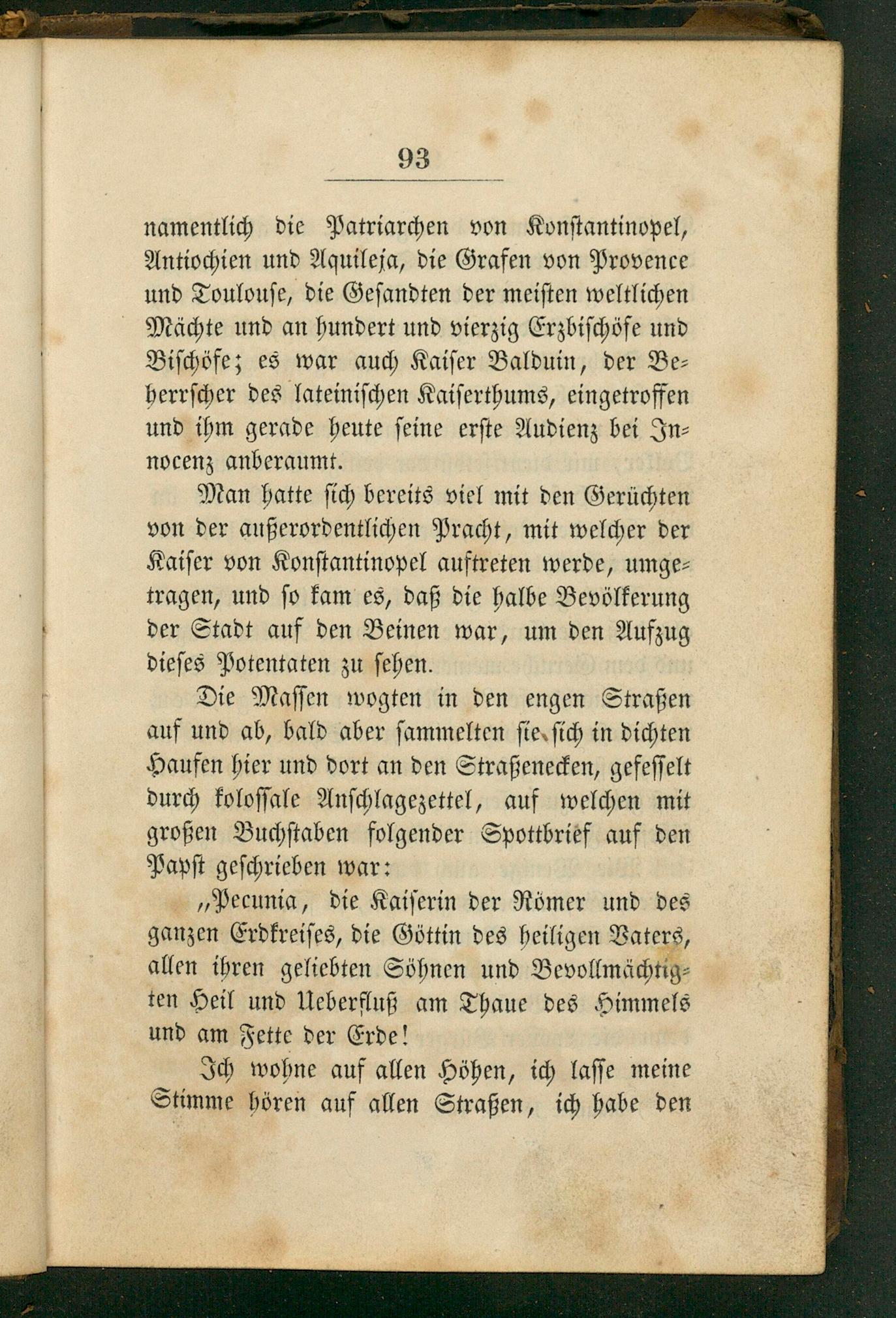 93

namentlich die Patriarchen von Konstantinopel, Antiochien und Aquileja, die Grafen von Provence und Toulouse, die Gesandten der meisten weltlichen Mächte und an hundert und vierzig Erzbischöfe und Bischöfe; es war auch Kaiser Balduin, der Beherrscher des lateinischen Kaiserthums, eingetroffen und ihm gerade heute seine erste Audienz bei Innocenz anberaumt.

Man hatte sich bereits viel mit den Gerüchten von der außerordentlichen Pracht, mit welcher der Kaiser von Konstantinopel auftreten werde, umgetragen, und so kam es, daß die halbe Bevölkerung der Stadt auf den Beinen war, um den Aufzug dieses Potentaten zu sehen.

Die Massen wogten in den engen Straßen auf und ab, bald aber sammelten sie sich in dichten Haufen hier und dort an den Straßenecken, gefesselt durch kolossale Anschlagezettel, auf welchen mit großen Buchstaben folgender Spottbrief auf den Papst geschrieben war:

„Pecunia, die Kaiserin der Römer und des ganzen Erdkreises, die Göttin des heiligen Vaters, allen ihren geliebten Söhnen und Bevollmächtigten Heil und Ueberfluß am Thaue des Himmels und am Fette der Erde!

Ich wohne auf allen Höhen, ich lasse meine Stimme hören auf allen Straßen, ich habe den